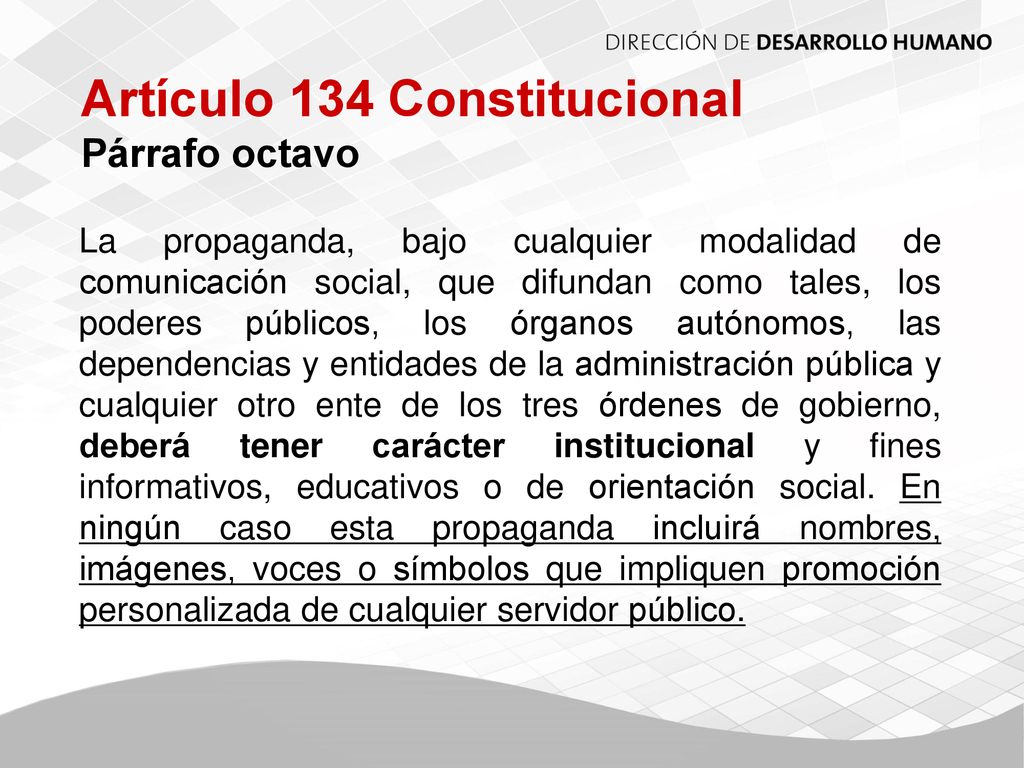 DIRECCIÓN DE DESARROLLO HUMANO

Artículo 134 Constitucional
Párrafo octavo

La propaganda, bajo cualquier modalidad de comunicación social, que difundan como tales, los poderes públicos, los órganos autónomos, las dependencias y entidades de la administración pública y cualquier otro ente de los tres órdenes de gobierno, deberá tener carácter institucional y fines informativos, educativos o de orientación social. En ningún caso esta propaganda incluirá nombres, imágenes, voces o símbolos que impliquen promoción personalizada de cualquier servidor público.